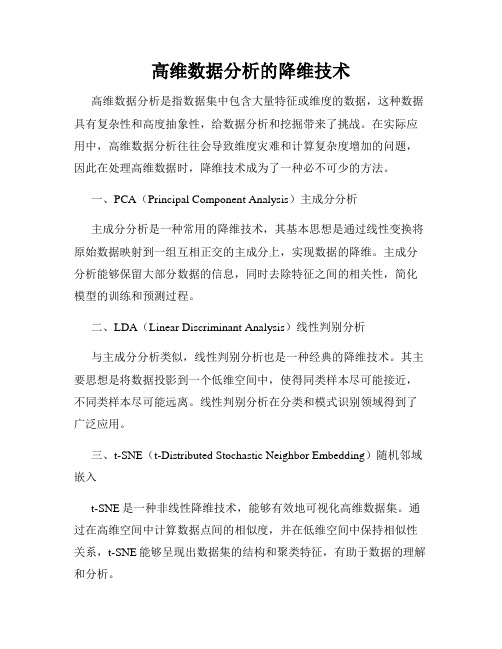 高维数据分析的降维技术

高维数据分析是指数据集中包含大量特征或维度的数据，这种数据具有复杂性和高度抽象性，给数据分析和挖掘带来了挑战。在实际应用中，高维数据分析往往会导致维度灾难和计算复杂度增加的问题，因此在处理高维数据时，降维技术成为了一种必不可少的方法。

一、PCA（Principal Component Analysis）主成分分析

主成分分析是一种常用的降维技术，其基本思想是通过线性变换将原始数据映射到一组互相正交的主成分上，实现数据的降维。主成分分析能够保留大部分数据的信息，同时去除特征之间的相关性，简化模型的训练和预测过程。

二、LDA（Linear Discriminant Analysis）线性判别分析

与主成分分析类似，线性判别分析也是一种经典的降维技术。其主要思想是将数据投影到一个低维空间中，使得同类样本尽可能接近，不同类样本尽可能远离。线性判别分析在分类和模式识别领域得到了广泛应用。

三、t-SNE（t-Distributed Stochastic Neighbor Embedding）随机邻域嵌入

t-SNE 是一种非线性降维技术，能够有效地可视化高维数据集。通过在高维空间中计算数据点间的相似度，并在低维空间中保持相似性关系，t-SNE 能够呈现出数据集的结构和聚类特征，有助于数据的理解和分析。